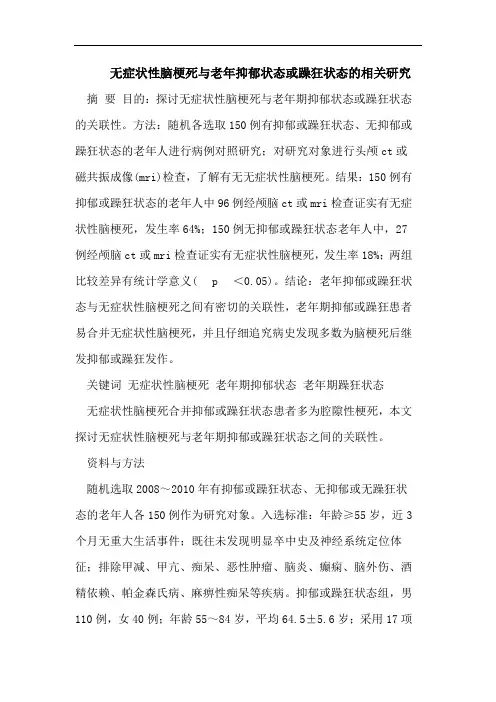 无症状性脑梗死与老年抑郁状态或躁狂状态的相关研究

摘 要 目的：探讨无症状性脑梗死与老年期抑郁状态或躁狂状态的关联性。方法：随机各选取150例有抑郁或躁狂状态、无抑郁或躁狂状态的老年人进行病例对照研究；对研究对象进行头颅ct或磁共振成像(mri)检查，了解有无无症状性脑梗死。结果：150例有抑郁或躁狂状态的老年人中96例经颅脑ct或mri检查证实有无症状性脑梗死，发生率64%；150例无抑郁或躁狂状态老年人中，27例经颅脑ct或mri检查证实有无症状性脑梗死，发生率18%；两组比较差异有统计学意义（ p ＜0.05）。结论：老年抑郁或躁狂状态与无症状性脑梗死之间有密切的关联性，老年期抑郁或躁狂患者易合并无症状性脑梗死，并且仔细追究病史发现多数为脑梗死后继发抑郁或躁狂发作。

关键词 无症状性脑梗死 老年期抑郁状态 老年期躁狂状态

无症状性脑梗死合并抑郁或躁狂状态患者多为腔隙性梗死，本文探讨无症状性脑梗死与老年期抑郁或躁狂状态之间的关联性。

资料与方法

随机选取2008～2010年有抑郁或躁狂状态、无抑郁或无躁狂状态的老年人各150例作为研究对象。入选标准：年龄≥55岁，近3个月无重大生活事件；既往未发现明显卒中史及神经系统定位体征；排除甲减、甲亢、痴呆、恶性肿瘤、脑炎、癫痫、脑外伤、酒精依赖、帕金森氏病、麻痹性痴呆等疾病。抑郁或躁狂状态组，男110例，女40例；年龄55～84岁，平均64.5±5.6岁；采用17项